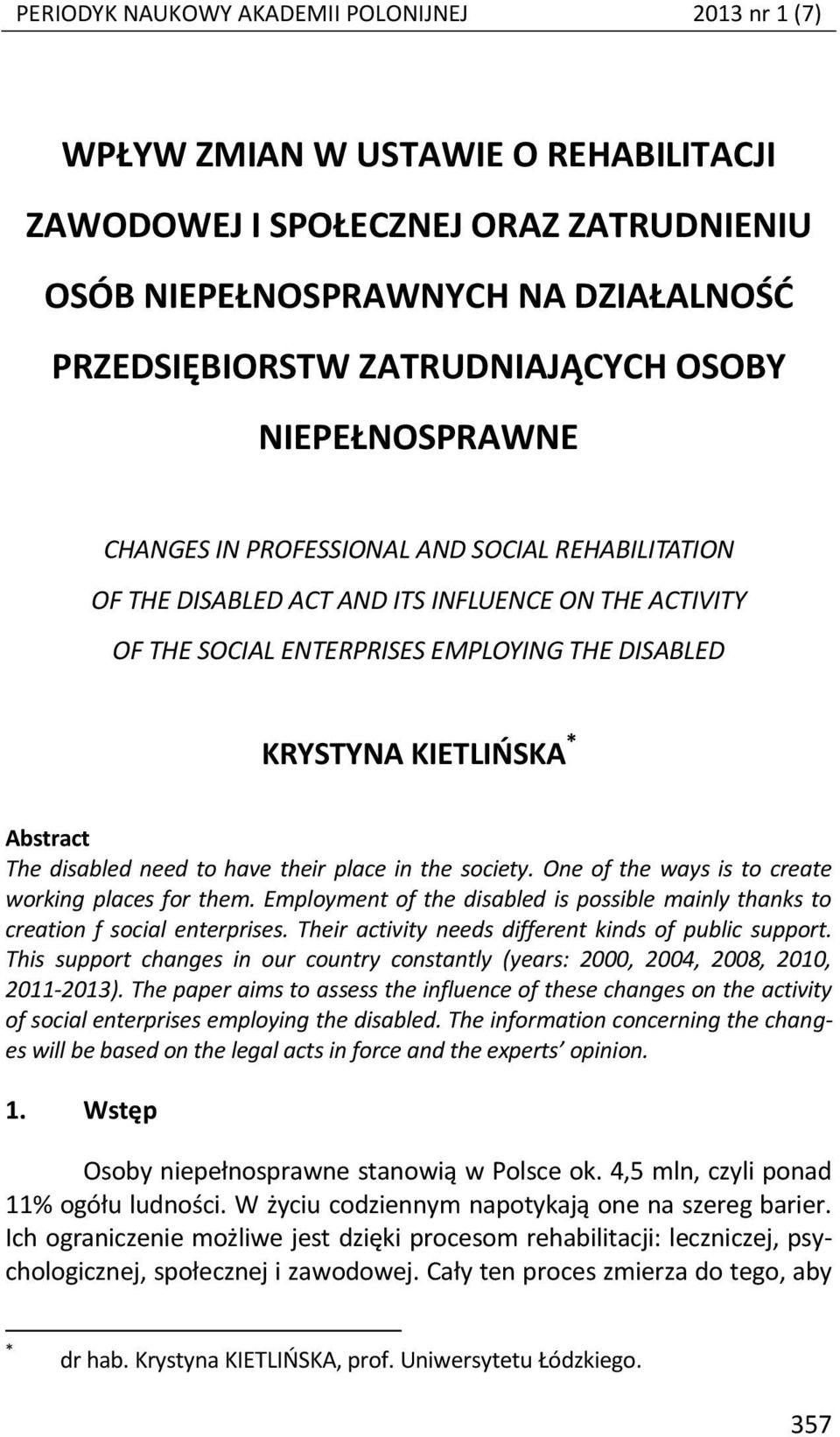 PERIODYK NAUKOWY AKADEMII POLONIJNEJ 2013 nr 1 (7)

WPŁYW ZMIAN W USTAWIE O REHABILITACJI ZAWODOWEJ I SPOŁECZNEJ ORAZ ZATRUDNIENIU OSÓB NIEPEŁNOSPRAWNYCH NA DZIAŁALNOŚĆ PRZEDSIĘBIORSTW ZATRUDNIAJĄCYCH OSOBY NIEPEŁNOSPRAWNE

CHANGES IN PROFESSIONAL AND SOCIAL REHABILITATION OF THE DISABLED ACT AND ITS INFLUENCE ON THE ACTIVITY OF THE SOCIAL ENTERPRISES EMPLOYING THE DISABLED

KRYSTYNA KIETLIŃSKA *

Abstract
The disabled need to have their place in the society. One of the ways is to create working places for them. Employment of the disabled is possible mainly thanks to creation f social enterprises. Their activity needs different kinds of public support. This support changes in our country constantly (years: 2000, 2004, 2008, 2010, 2011-2013). The paper aims to assess the influence of these changes on the activity of social enterprises employing the disabled. The information concerning the changes will be based on the legal acts in force and the experts' opinion.

1. Wstęp

Osoby niepełnosprawne stanowią w Polsce ok. 4,5 mln, czyli ponad 11% ogółu ludności. W życiu codziennym napotykają one na szereg barier. Ich ograniczenie możliwe jest dzięki procesom rehabilitacji: leczniczej, psychologicznej, społecznej i zawodowej. Cały ten proces zmierza do tego, aby

* dr hab. Krystyna KIETLIŃSKA, prof. Uniwersytetu Łódzkiego.

357